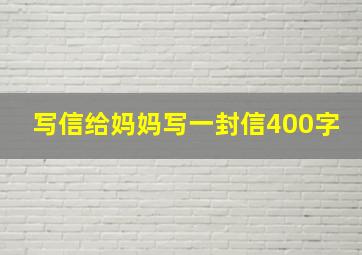 写信给妈妈写一封信400字